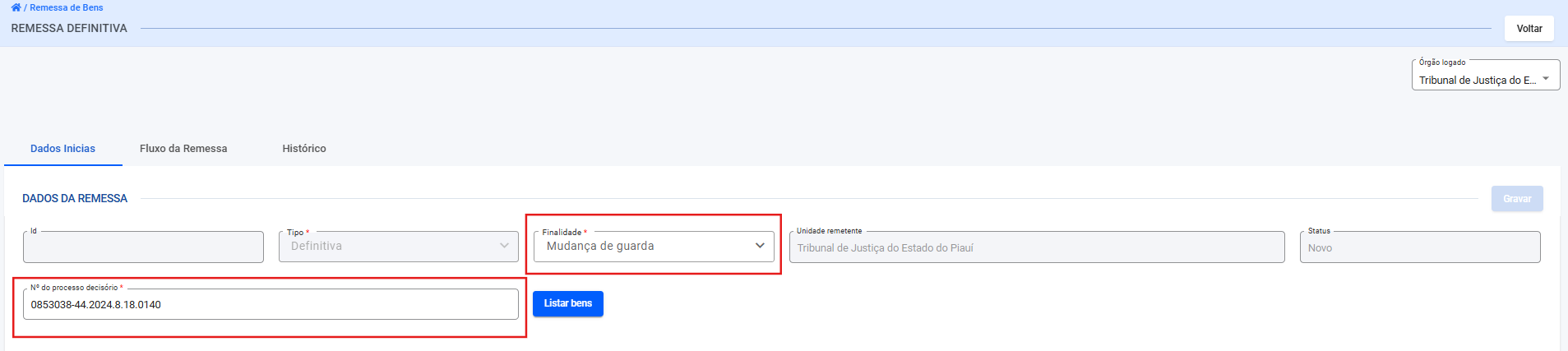 / Remessa de Bens
REMESSA DEFINITIVA
Voltar
Órgão logado
Tribunal de Justiça do E...
Dados Inicias
Fluxo da Remessa
Histórico
DADOS DA REMESSA
Gravar
Id
Tipo *
Definitiva
Finalidade *
Mudança de guarda
Unidade remetente
Tribunal de Justiça do Estado do Piauí
Status
Novo
Nº do processo decisório *
0853038-44.2024.8.18.0140
Listar bens